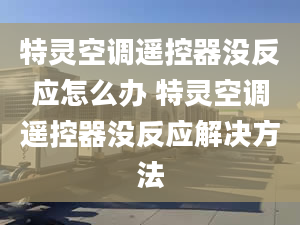 特灵空调遥控器没反应怎么办 特灵空调遥控器没反应解决方法